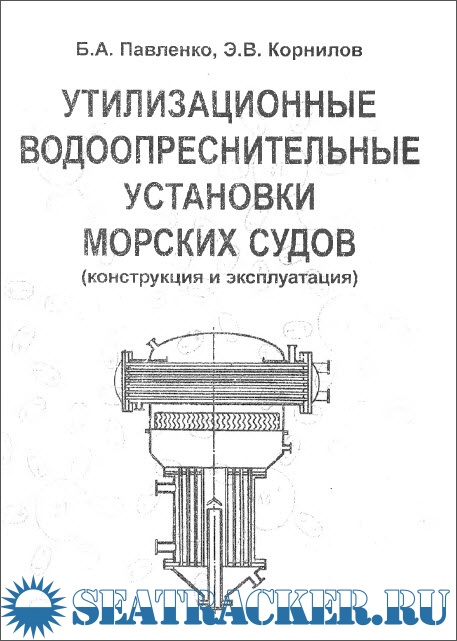 Б.А. Павленко, Э.В. Корнилов

УТИЛИЗАЦИОННЫЕ
ВОДООПРЕСНИТЕЛЬНЫЕ
УСТАНОВКИ
МОРСКИХ СУДОВ
(конструкция и эксплуатация)

SEATRACKER.RU